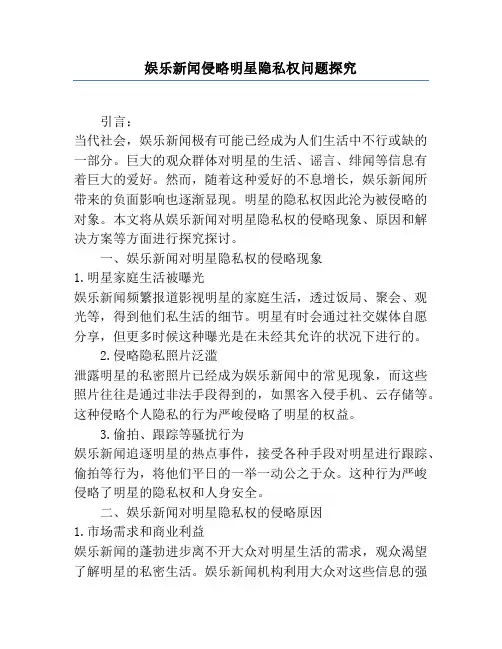 娱乐新闻侵略明星隐私权问题探究

引言：

当代社会，娱乐新闻极有可能已经成为人们生活中不行或缺的一部分。巨大的观众群体对明星的生活、谣言、绯闻等信息有着巨大的爱好。然而，随着这种爱好的不息增长，娱乐新闻所带来的负面影响也逐渐显现。明星的隐私权因此沦为被侵略的对象。本文将从娱乐新闻对明星隐私权的侵略现象、原因和解决方案等方面进行探究探讨。

一、娱乐新闻对明星隐私权的侵略现象

1.明星家庭生活被曝光

娱乐新闻频繁报道影视明星的家庭生活，透过饭局、聚会、观光等，得到他们私生活的细节。明星有时会通过社交媒体自愿分享，但更多时候这种曝光是在未经其允许的状况下进行的。

2.侵略隐私照片泛滥

泄露明星的私密照片已经成为娱乐新闻中的常见现象，而这些照片往往是通过非法手段得到的，如黑客入侵手机、云存储等。这种侵略个人隐私的行为严峻侵略了明星的权益。

3.偷拍、跟踪等骚扰行为

娱乐新闻追逐明星的热点事件，接受各种手段对明星进行跟踪、偷拍等行为，将他们平日的一举一动公之于众。这种行为严峻侵略了明星的隐私权和人身安全。

二、娱乐新闻对明星隐私权的侵略原因

1.市场需求和商业利益

娱乐新闻的蓬勃进步离不开大众对明星生活的需求，观众渴望了解明星的私密生活。娱乐新闻机构利用大众对这些信息的强